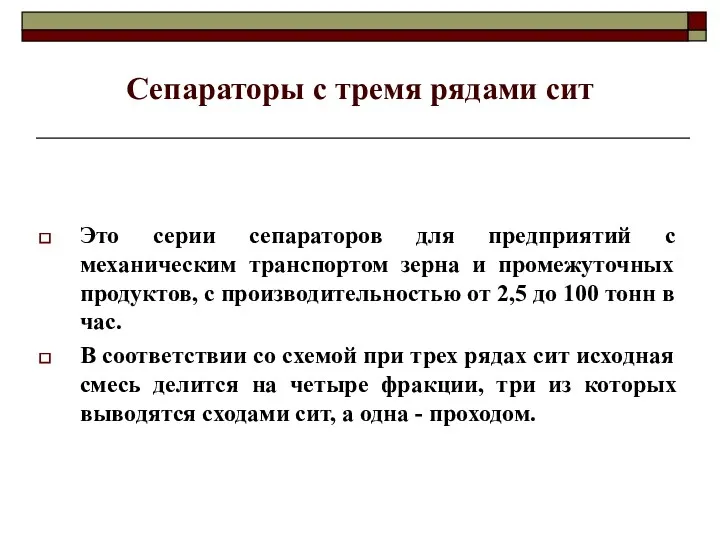 Сепараторы с тремя рядами сит

Это серии сепараторов для предприятий с механическим транспортом зерна и промежуточных продуктов, с производительностью от 2,5 до 100 тонн в час.

В соответствии со схемой при трех рядах сит исходная смесь делится на четыре фракции, три из которых выводятся сходами сит, а одна - проходом.